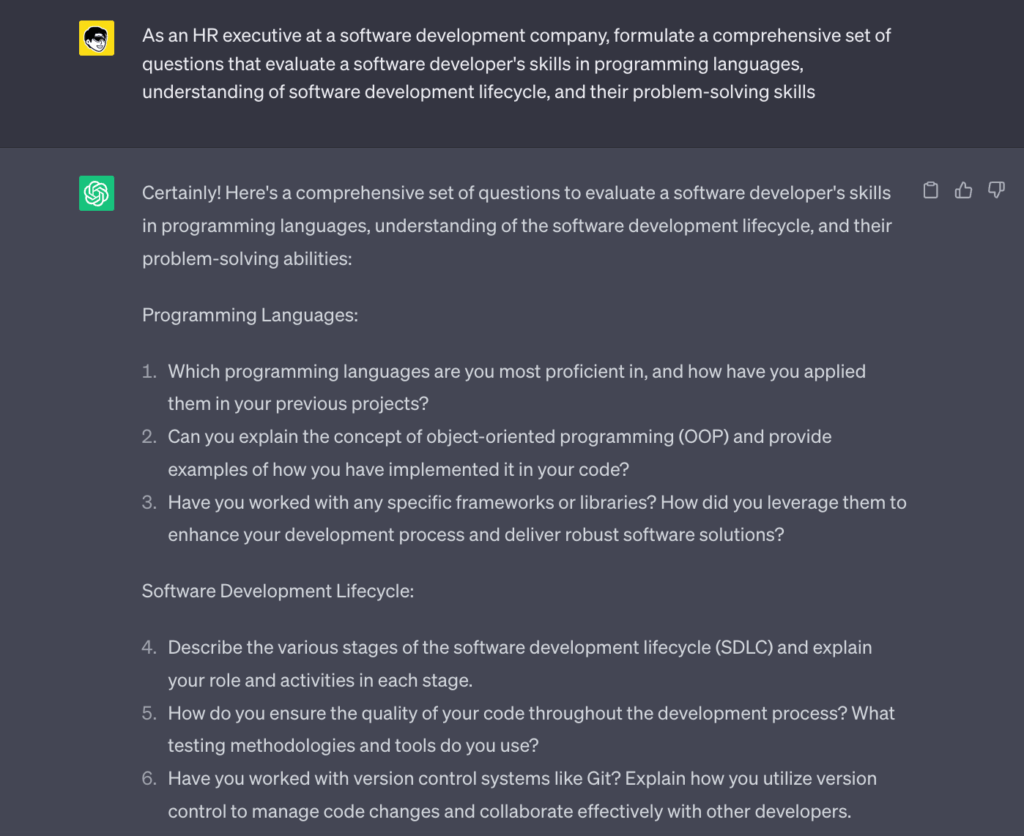 As an HR executive at a software development company, formulate a comprehensive set of questions that evaluate a software developer's skills in programming languages, understanding of software development lifecycle, and their problem-solving skills

Certainly! Here's a comprehensive set of questions to evaluate a software developer's skills in programming languages, understanding of the software development lifecycle, and their problem-solving abilities:

Programming Languages:

1. Which programming languages are you most proficient in, and how have you applied them in your previous projects?
2. Can you explain the concept of object-oriented programming (OOP) and provide examples of how you have implemented it in your code?
3. Have you worked with any specific frameworks or libraries? How did you leverage them to enhance your development process and deliver robust software solutions?

Software Development Lifecycle:

4. Describe the various stages of the software development lifecycle (SDLC) and explain your role and activities in each stage.
5. How do you ensure the quality of your code throughout the development process? What testing methodologies and tools do you use?
6. Have you worked with version control systems like Git? Explain how you utilize version control to manage code changes and collaborate effectively with other developers.